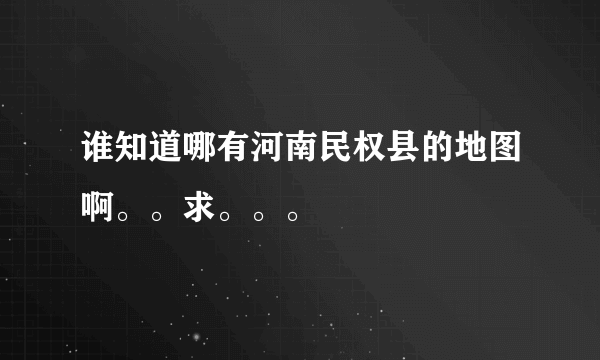 谁知道哪有河南民权县的地图啊。。求。。。